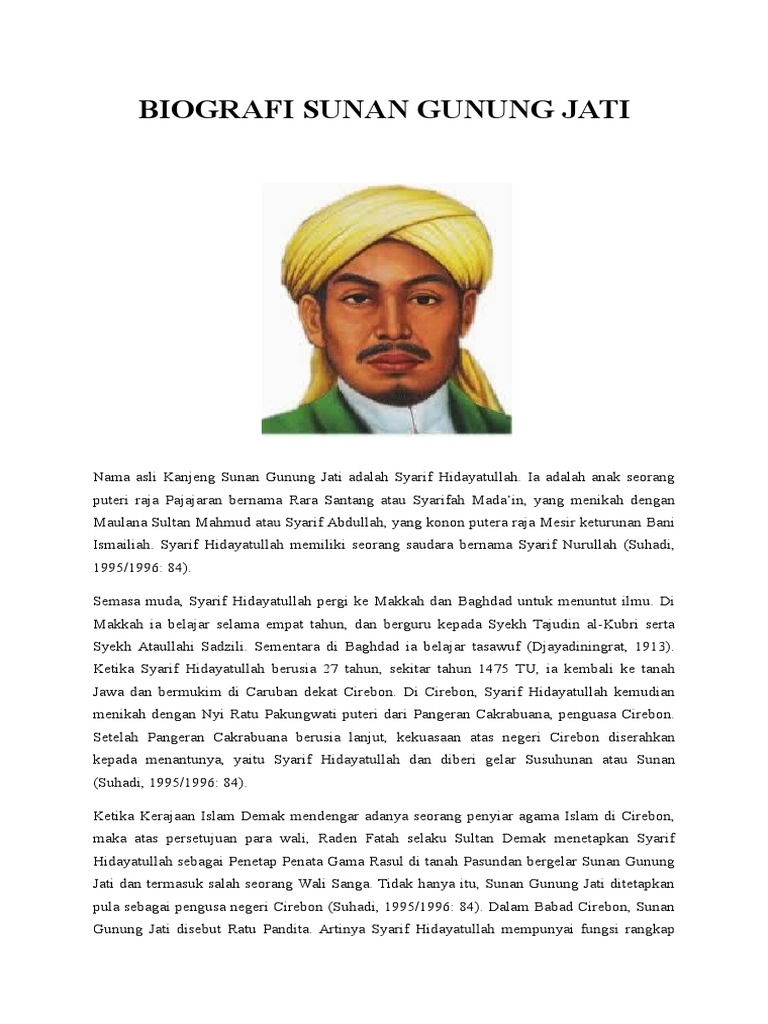 BIOGRAFI SUNAN GUNUNG JATI

Nama asli Kanjeng Sunan Gunung Jati adalah Syarif Hidayatullah. Ia adalah anak seorang puteri raja Pajajaran bernama Rara Santang atau Syarifah Mada'in, yang menikah dengan Maulana Sultan Mahmud atau Syarif Abdullah, yang konon putera raja Mesir keturunan Bani Ismailiah. Syarif Hidayatullah memiliki seorang saudara bernama Syarif Nurullah (Suhadi, 1995/1996: 84).

Semasa muda, Syarif Hidayatullah pergi ke Makkah dan Baghdad untuk menuntut ilmu. Di Makkah ia belajar selama empat tahun, dan berguru kepada Syekh Tajudin al-Kubri serta Syekh Ataullahi Sadzili. Sementara di Baghdad ia belajar tasawuf (Djayadiningrat, 1913). Ketika Syarif Hidayatullah berusia 27 tahun, sekitar tahun 1475 TU, ia kembali ke tanah Jawa dan bermukim di Caruban dekat Cirebon. Di Cirebon, Syarif Hidayatullah kemudian menikah dengan Nyi Ratu Pakungwati puteri dari Pangeran Cakrabuana, penguasa Cirebon. Setelah Pangeran Cakrabuana berusia lanjut, kekuasaan atas negeri Cirebon diserahkan kepada menantunya, yaitu Syarif Hidayatullah dan diberi gelar Susuhunan atau Sunan (Suhadi, 1995/1996: 84).

Ketika Kerajaan Islam Demak mendengar adanya seorang penyiar agama Islam di Cirebon, maka atas persetujuan para wali, Raden Fatah selaku Sultan Demak menetapkan Syarif Hidayatullah sebagai Penetap Penata Gama Rasul di tanah Pasundan bergelar Sunan Gunung Jati dan termasuk salah seorang Wali Sanga. Tidak hanya itu, Sunan Gunung Jati ditetapkan pula sebagai pengusa negeri Cirebon (Suhadi, 1995/1996: 84). Dalam Babad Cirebon, Sunan Gunung Jati disebut Ratu Pandita. Artinya Syarif Hidayatullah mempunyai fungsi rangkap